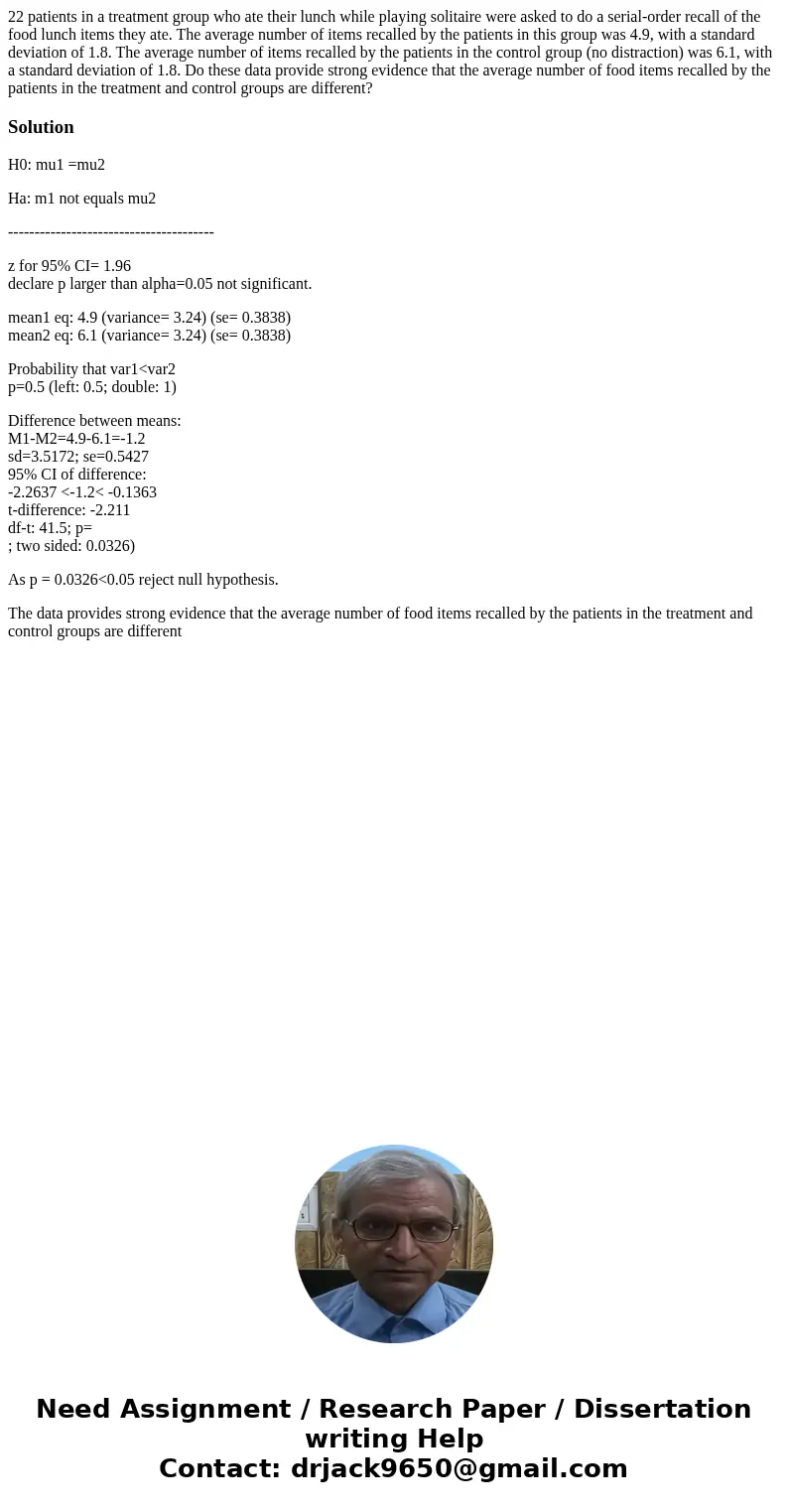 22 patients in a treatment group who ate their lunch while playing solitaire were asked to do a serial-order recall of the food lunch items they ate. The average number of items recalled by the patients in this group was 4.9, with a standard deviation of 1.8. The average number of items recalled by the patients in the control group (no distraction) was 6.1, with a standard deviation of 1.8. Do these data provide strong evidence that the average number of food items recalled by the patients in the treatment and control groups are different?

Solution

H0: mu1 =mu2

Ha: m1 not equals mu2

---------------------------------------

z for 95% CI= 1.96
declare p larger than alpha=0.05 not significant.

mean1 eq: 4.9 (variance= 3.24) (se= 0.3838)
mean2 eq: 6.1 (variance= 3.24) (se= 0.3838)

Probability that var1<var2
p=0.5 (left: 0.5; double: 1)

Difference between means:
M1-M2=4.9-6.1=-1.2
sd=3.5172; se=0.5427
95% CI of difference:
-2.2637 <-1.2< -0.1363
t-difference: -2.211
df-t: 41.5; p=
; two sided: 0.0326)

As p = 0.0326<0.05 reject null hypothesis.

The data provides strong evidence that the average number of food items recalled by the patients in the treatment and control groups are different

Need Assignment / Research Paper / Dissertation writing Help
Contact: drjack9650@gmail.com